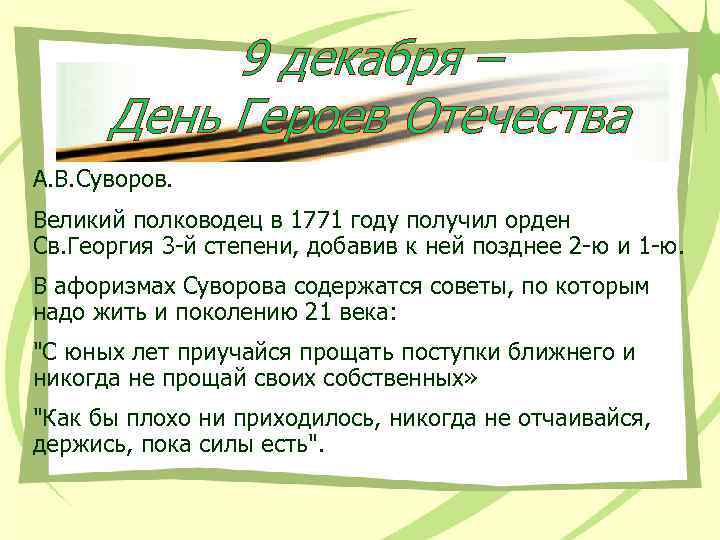 9 декабря –
День Героев Отечества

А.В.Суворов.

Великий полководец в 1771 году получил орден Св.Георгия 3-й степени, добавив к ней позднее 2-ю и 1-ю.

В афоризмах Суворова содержатся советы, по которым надо жить и поколению 21 века:

"С юных лет приучайся прощать поступки ближнего и никогда не прощай своих собственных»

"Как бы плохо ни приходилось, никогда не отчаивайся, держись, пока силы есть".